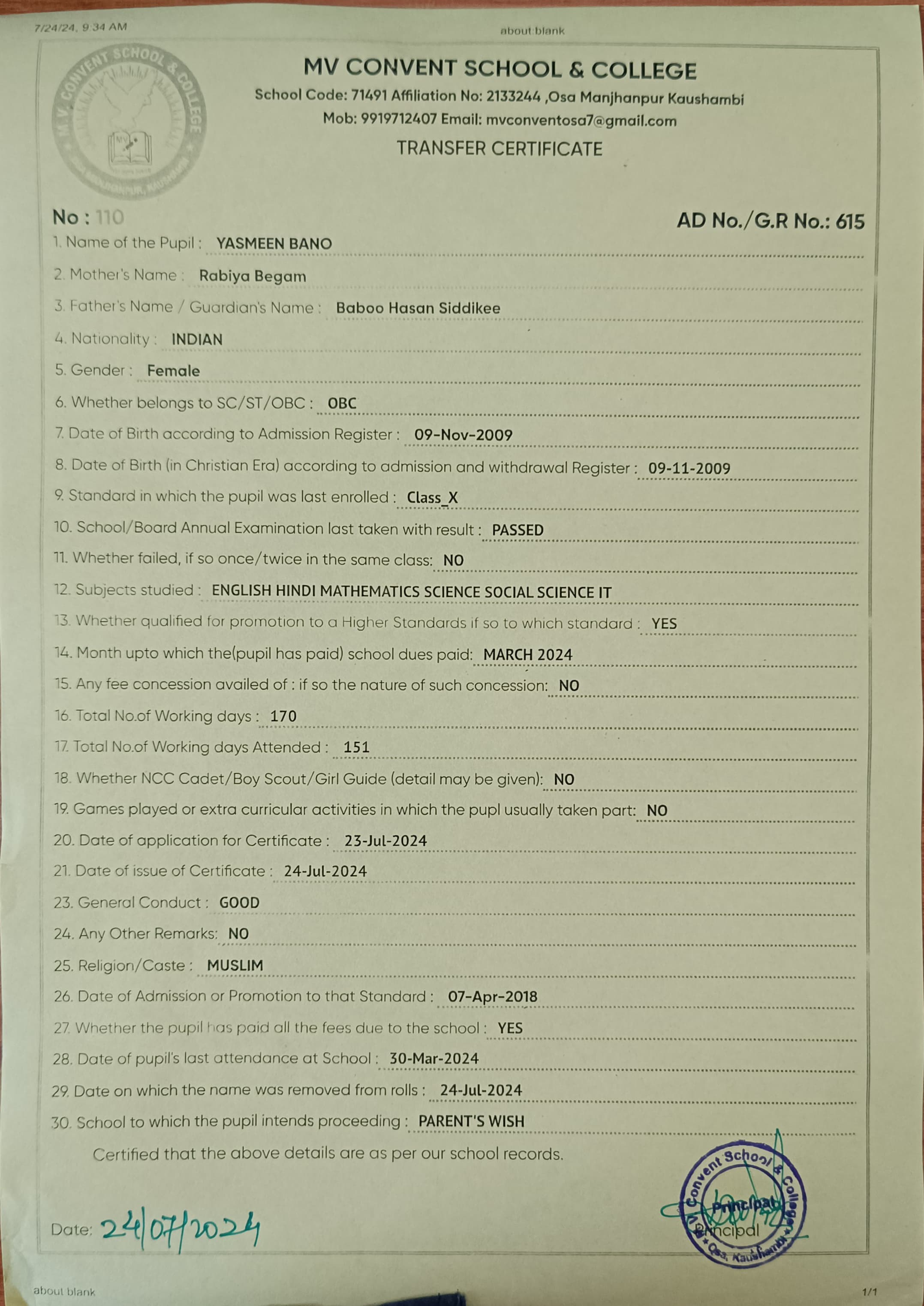 7/24/24, 9:34 AM

about:blank

M.V. CONVENT SCHOOL & COLLEGE

MV CONVENT SCHOOL & COLLEGE

School Code: 71491 Affiliation No: 2133244 ,Osa Manjhanpur Kaushambi

Mob: 9919712407 Email: mvconventosa7@gmail.com

TRANSFER CERTIFICATE

No : 110

AD No./G.R No.: 615

1. Name of the Pupil : YASMEEN BANO

2. Mother's Name : Rabiya Begam

3. Father's Name / Guardian's Name : Baboo Hasan Siddikee

4. Nationality : INDIAN

5. Gender : Female

6. Whether belongs to SC/ST/OBC : OBC

7. Date of Birth according to Admission Register : 09-Nov-2009

8. Date of Birth (in Christian Era) according to admission and withdrawal Register : 09-11-2009

9. Standard in which the pupil was last enrolled : Class_X

10. School/Board Annual Examination last taken with result : PASSED

11. Whether failed, if so once/twice in the same class: NO

12. Subjects studied : ENGLISH HINDI MATHEMATICS SCIENCE SOCIAL SCIENCE IT

13. Whether qualified for promotion to a Higher Standards if so to which standard : YES

14. Month upto which the(pupil has paid) school dues paid: MARCH 2024

15. Any fee concession availed of : if so the nature of such concession: NO

16. Total No.of Working days : 170

17. Total No.of Working days Attended : 151

18. Whether NCC Cadet/Boy Scout/Girl Guide (detail may be given): NO

19. Games played or extra curricular activities in which the pupl usually taken part: NO

20. Date of application for Certificate : 23-Jul-2024

21. Date of issue of Certificate : 24-Jul-2024

23. General Conduct : GOOD

24. Any Other Remarks: NO

25. Religion/Caste : MUSLIM

26. Date of Admission or Promotion to that Standard : 07-Apr-2018

27. Whether the pupil has paid all the fees due to the school : YES

28. Date of pupil's last attendance at School : 30-Mar-2024

29. Date on which the name was removed from rolls : 24-Jul-2024

30. School to which the pupil intends proceeding : PARENT'S WISH

Certified that the above details are as per our school records.

Date: 24/07/2024

M.V. Convent School & College Principal Osa, Kaushambi

Principal

about:blank

1/1